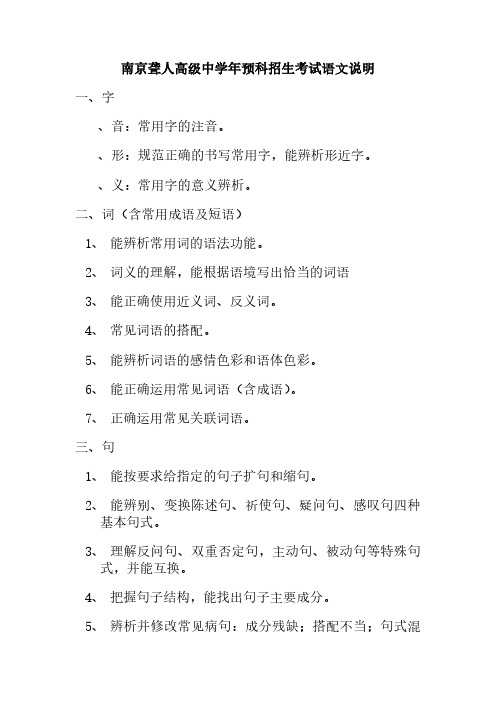 南京登人高级中学年预科招生考试语文说明

一、字

、音：常用字的注音。

、形：规范正确的书写常用字，能辨析形近字。

、义：常用字的意义辨析。

二、词（含常用成语及短语）

1、 能辨析常用词的语法功能。

2、 词义的理解，能根据语境写出恰当的词语

3、 能正确使用近义词、反义词。

4、 常见词语的搭配。

5、 能辨析词语的感情色彩和语体色彩。

6、 能正确运用常见词语（含成语）。

7、 正确运用常见关联词语。

三、句

1、 能按要求给指定的句子扩句和缩句。

2、 能辨别、变换陈述句、祈使句、疑问句、感叹句四种基本句式。

3、 理解反问句、双重否定句，主动句、被动句等特殊句式，并能互换。

4、 把握句子结构，能找出句子主要成分。

5、 辨析并修改常见病句：成分残缺；搭配不当；句式混